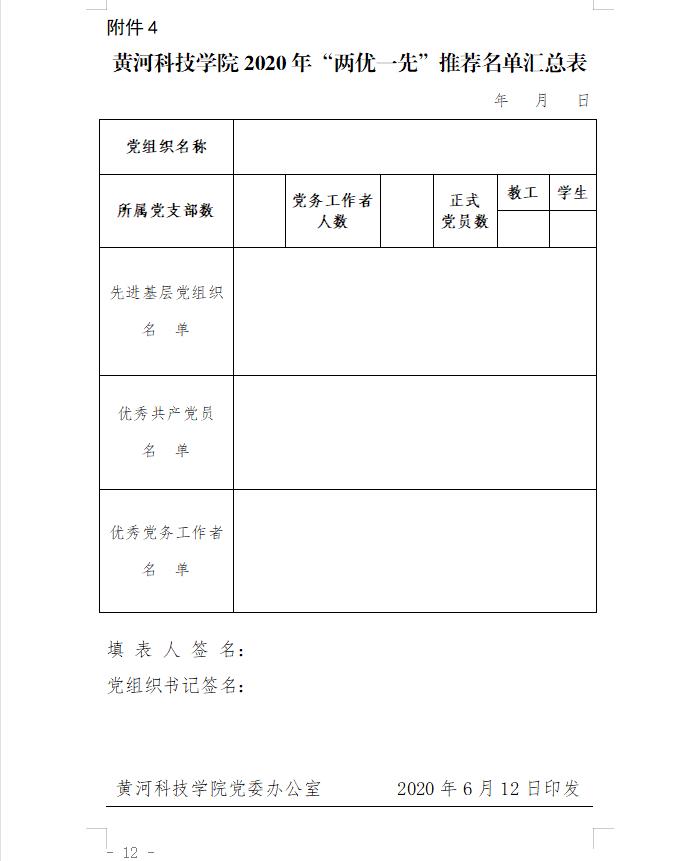 附件 4

黄河科技学院 2020 年“两优一先”推荐名单汇总表

年 月 日

| 党组织名称 | | | | | | |
|---|---|---|---|---|---|---|
| 所属党支部数 | | 党务工作者人数 | | 正式党员数 | 教工 | 学生 |
| | | | | | | |
| 先进基层党组织名 单 | | | | | | |
| 优秀共产党员名 单 | | | | | | |
| 优秀党务工作者名 单 | | | | | | |

填 表 人 签 名：

党组织书记签名：

黄河科技学院党委办公室 2020 年 6 月 12 日印发

- 12 -